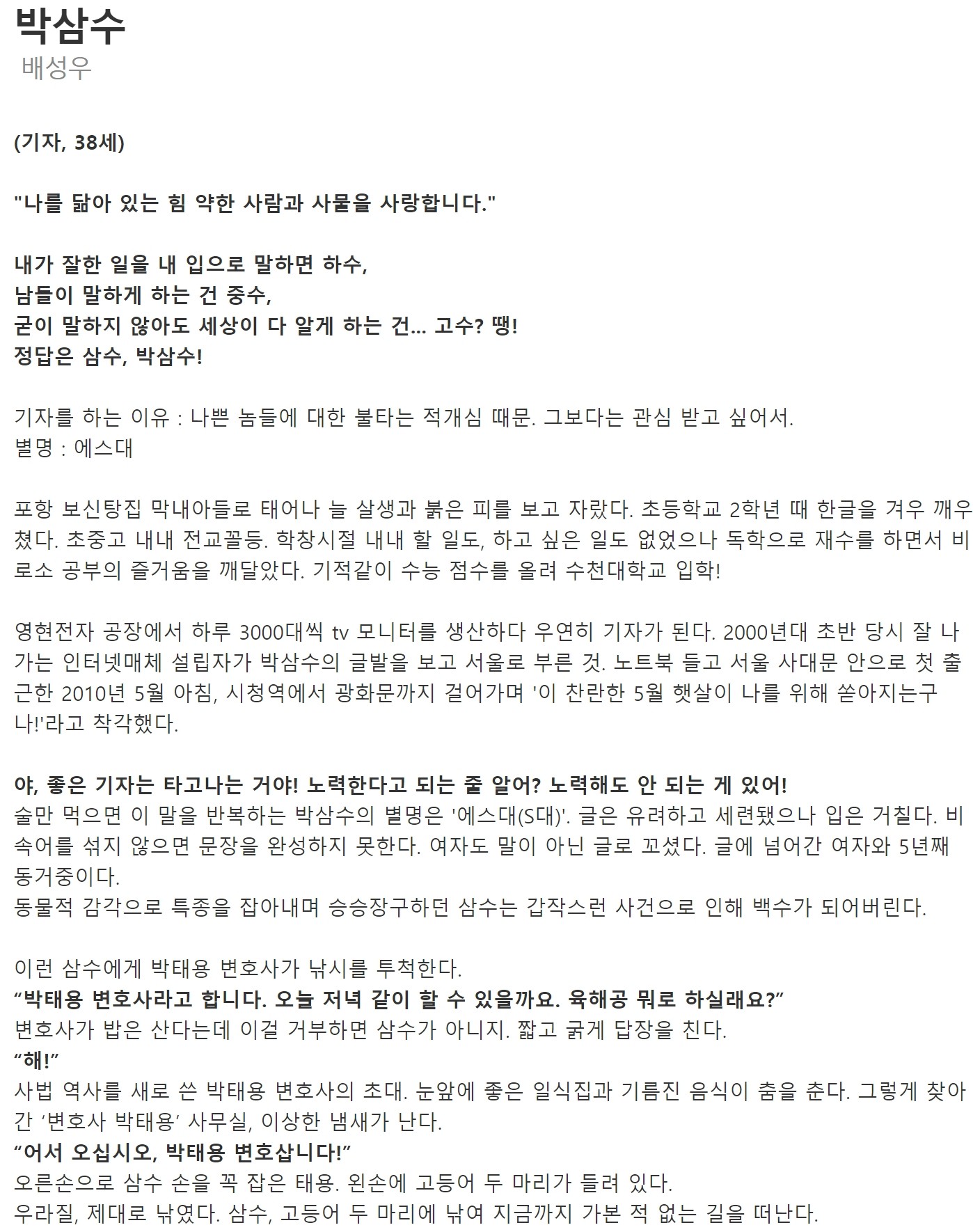 박삼수
배성우

(기자, 38세)

"나를 닮아 있는 힘 약한 사람과 사물을 사랑합니다."

내가 잘한 일을 내 입으로 말하면 하수,
남들이 말하게 하는 건 중수,
굳이 말하지 않아도 세상이 다 알게 하는 건... 고수? 땡!
정답은 삼수, 박삼수!

기자를 하는 이유 : 나쁜 놈들에 대한 불타는 적개심 때문. 그보다는 관심 받고 싶어서.
별명 : 에스대

포항 보신탕집 막내아들로 태어나 늘 살생과 붉은 피를 보고 자랐다. 초등학교 2학년 때 한글을 겨우 깨우쳤다. 초중고 내내 전교꼴등. 학창시절 내내 할 일도, 하고 싶은 일도 없었으나 독학으로 재수를 하면서 비로소 공부의 즐거움을 깨달았다. 기적같이 수능 점수를 올려 수천대학교 입학!

영현전자 공장에서 하루 3000대씩 tv 모니터를 생산하다 우연히 기자가 된다. 2000년대 초반 당시 잘 나가는 인터넷매체 설립자가 박삼수의 글발을 보고 서울로 부른 것. 노트북 들고 서울 사대문 안으로 첫 출근한 2010년 5월 아침, 시청역에서 광화문까지 걸어가며 '이 찬란한 5월 햇살이 나를 위해 쏟아지는구나!'라고 착각했다.

야, 좋은 기자는 타고나는 거야! 노력한다고 되는 줄 알어? 노력해도 안 되는 게 있어!
술만 먹으면 이 말을 반복하는 박삼수의 별명은 '에스대(S대)'. 글은 유려하고 세련됐으나 입은 거칠다. 비속어를 섞지 않으면 문장을 완성하지 못한다. 여자도 말이 아닌 글로 꼬셨다. 글에 넘어간 여자와 5년째 동거중이다.
동물적 감각으로 특종을 잡아내며 승승장구하던 삼수는 갑작스런 사건으로 인해 백수가 되어버린다.

이런 삼수에게 박태용 변호사가 낚시를 투척한다.
“박태용 변호사라고 합니다. 오늘 저녁 같이 할 수 있을까요. 육해공 뭐로 하실래요?”
변호사가 밥은 산다는데 이걸 거부하면 삼수가 아니지. 짧고 굵게 답장을 친다.
“해!”
사법 역사를 새로 쓴 박태용 변호사의 초대. 눈앞에 좋은 일식집과 기름진 음식이 춤을 춘다. 그렇게 찾아간 ‘변호사 박태용’ 사무실, 이상한 냄새가 난다.
“어서 오십시오, 박태용 변호삽니다!”
오른손으로 삼수 손을 꼭 잡은 태용. 왼손에 고등어 두 마리가 들려 있다.
우라질, 제대로 낚였다. 삼수, 고등어 두 마리에 낚여 지금까지 가본 적 없는 길을 떠난다.